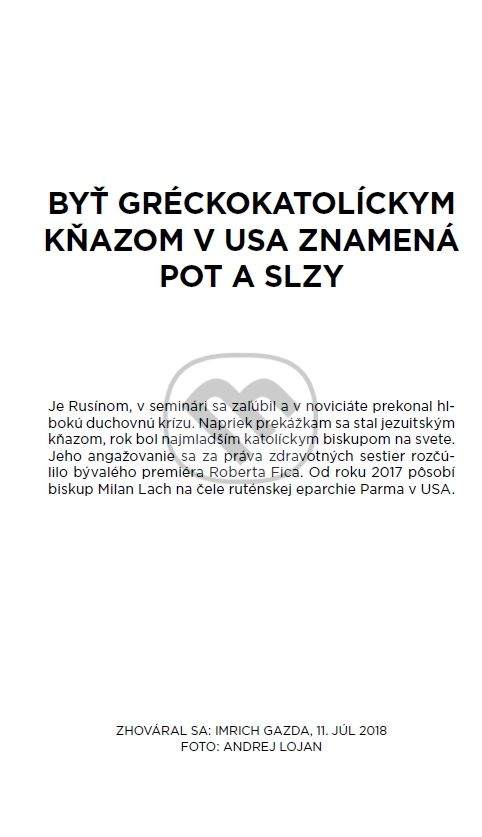 BYŤ GRÉCKOKATOLÍCKYM KŇAZOM V USA ZNAMENÁ POT A SLZY

Je Rusínom, v seminári sa zaľúbil a v noviciáte prekonal hlbokú duchovnú krízu. Napriek prekážkam sa stal jezuitským kňazom, rok bol najmladším katolíckym biskupom na svete. Jeho angažovanie sa za práva zdravotných sestier rozčúlilo bývalého premiéra Roberta Fica. Od roku 2017 pôsobí biskup Milan Lach na čele ruténskej eparchie Parma v USA.

ZHOVÁRAL SA: IMRICH GAZDA, 11. JÚL 2018
FOTO: ANDREJ LOJAN